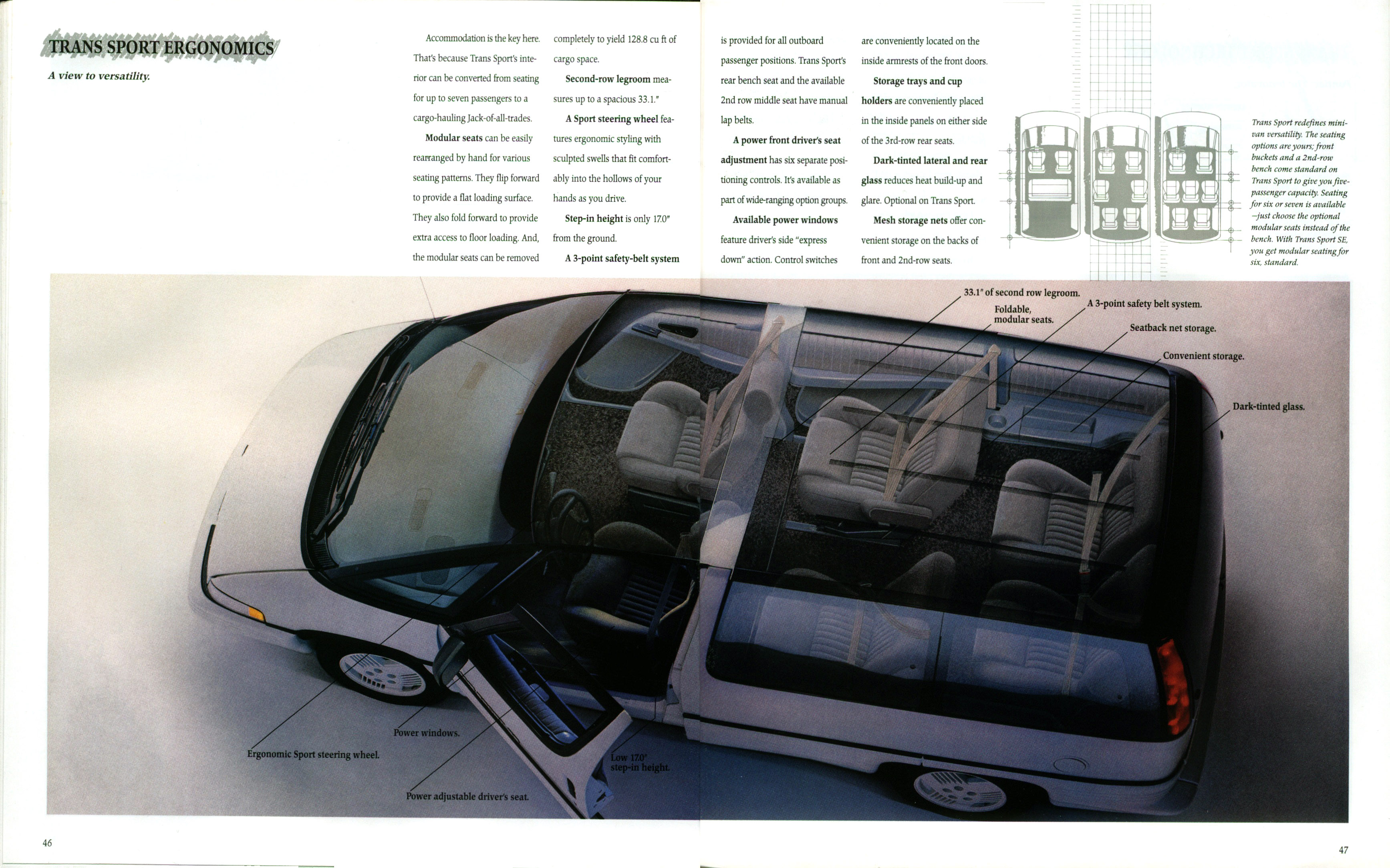 TRANS SPORT ERGONOMICS

A view to versatility.

Accommodation is the key here. That's because Trans Sport's interior can be converted from seating for up to seven passengers to a cargo-hauling Jack-of-all-trades.

Modular seats can be easily rearranged by hand for various seating patterns. They flip forward to provide a flat loading surface. They also fold forward to provide extra access to floor loading. And, the modular seats can be removed completely to yield 128.8 cu ft of cargo space.

Second-row legroom measures up to a spacious 33.1."

A Sport steering wheel features ergonomic styling with sculpted swells that fit comfortably into the hollows of your hands as you drive.

Step-in height is only 17.0" from the ground.

A 3-point safety-belt system is provided for all outboard passenger positions. Trans Sport's rear bench seat and the available 2nd row middle seat have manual lap belts.

A power front driver's seat adjustment has six separate positioning controls. It's available as part of wide-ranging option groups.

Available power windows feature driver's side "express down" action. Control switches are conveniently located on the inside armrests of the front doors.

Storage trays and cup holders are conveniently placed in the inside panels on either side of the 3rd-row rear seats.

Dark-tinted lateral and rear glass reduces heat build-up and glare. Optional on Trans Sport.

Mesh storage nets offer convenient storage on the backs of front and 2nd-row seats.

Trans Sport redefines minivan versatility. The seating options are yours; front buckets and a 2nd-row bench come standard on Trans Sport to give you five-passenger capacity. Seating for six or seven is available –just choose the optional modular seats instead of the bench. With Trans Sport SE, you get modular seating for six, standard.

33.1" of second row legroom.
Foldable, modular seats.
A 3-point safety belt system.
Seatback net storage.
Convenient storage.
Dark-tinted glass.
Power windows.
Ergonomic Sport steering wheel.
Low 17.0" step-in height.
Power adjustable driver's seat.

46

47